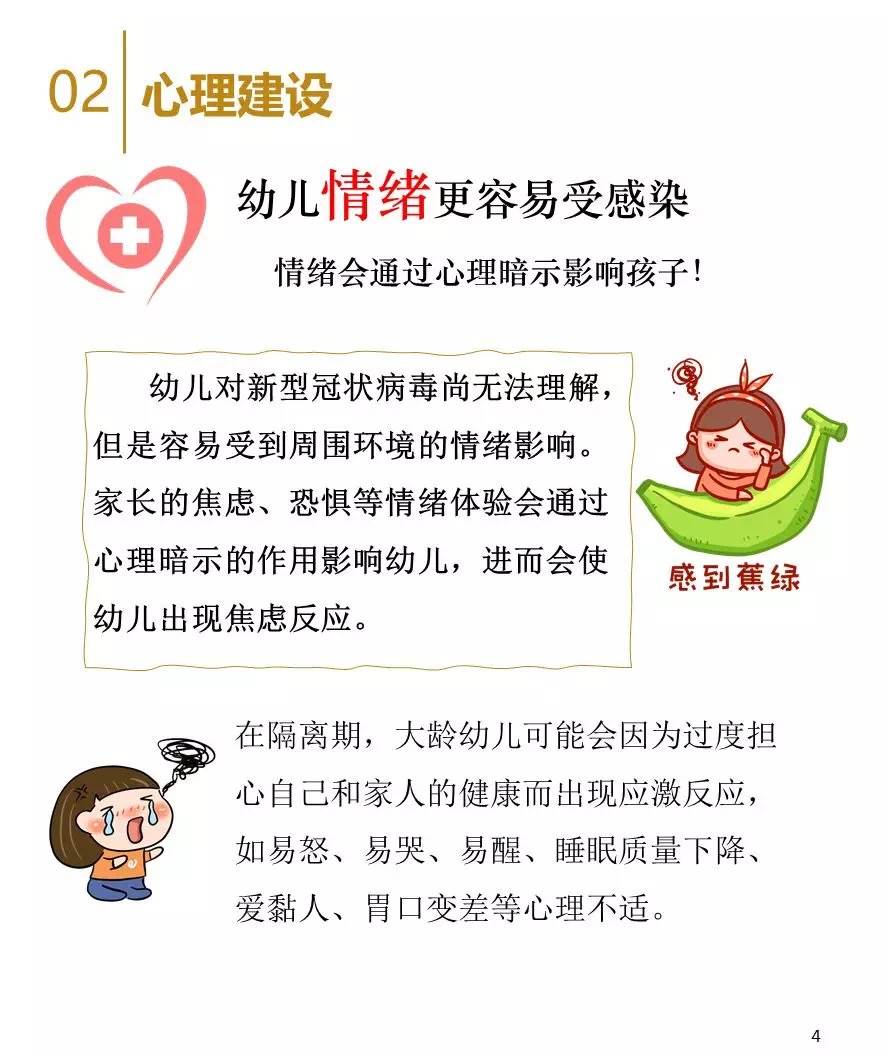 02 心理建设

幼儿情绪更容易受感染

情绪会通过心理暗示影响孩子！

幼儿对新型冠状病毒尚无法理解，但是容易受到周围环境的情绪影响。家长的焦虑、恐惧等情绪体验会通过心理暗示的作用影响幼儿，进而会使幼儿出现焦虑反应。

感到蕉绿

在隔离期，大龄幼儿可能会因为过度担心自己和家人的健康而出现应激反应，如易怒、易哭、易醒、睡眠质量下降、爱黏人、胃口变差等心理不适。

4